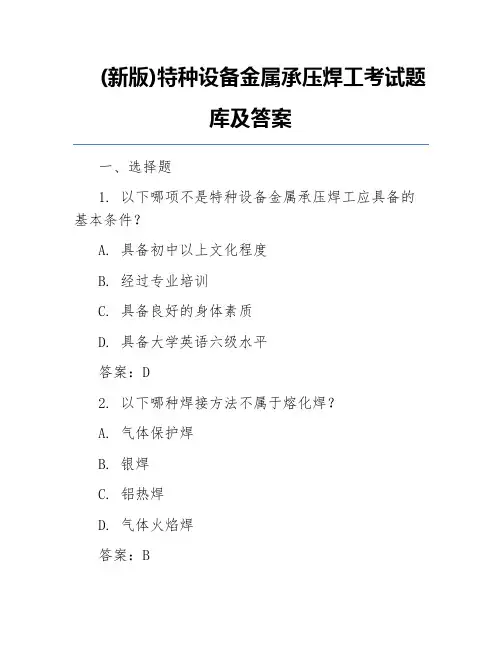 (新版)特种设备金属承压焊工考试题库及答案

一、选择题

1. 以下哪项不是特种设备金属承压焊工应具备的基本条件？

A. 具备初中以上文化程度

B. 经过专业培训

C. 具备良好的身体素质

D. 具备大学英语六级水平

答案：D

2. 以下哪种焊接方法不属于熔化焊？

A. 气体保护焊

B. 银焊

C. 铝热焊

D. 气体火焰焊

答案：B